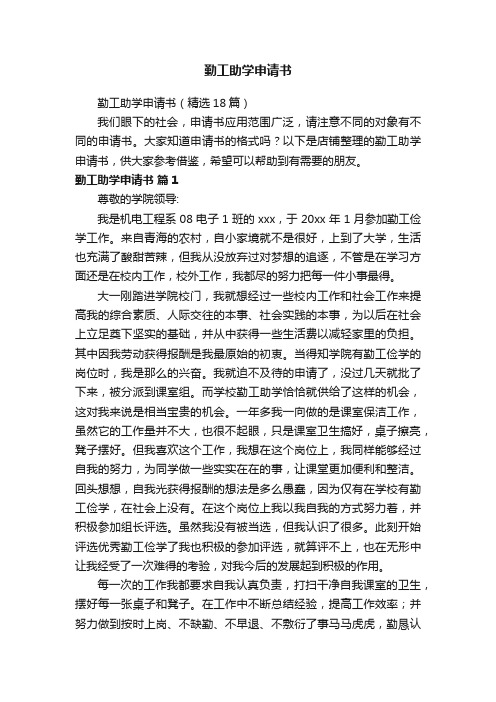 勤工助学申请书

勤工助学申请书（精选18篇）

我们眼下的社会，申请书应用范围广泛，请注意不同的对象有不同的申请书。大家知道申请书的格式吗？以下是店铺整理的勤工助学申请书，供大家参考借鉴，希望可以帮助到有需要的朋友。

勤工助学申请书 篇1

尊敬的学院领导:

我是机电工程系08电子1班的xxx，于20xx年1月参加勤工俭学工作。来自青海的农村，自小家境就不是很好，上到了大学，生活也充满了酸甜苦辣，但我从没放弃过对梦想的追逐，不管是在学习方面还是在校内工作，校外工作，我都尽的努力把每一件小事最得。

大一刚踏进学院校门，我就想经过一些校内工作和社会工作来提高我的综合素质、人际交往的本事、社会实践的本事，为以后在社会上立足奠下坚实的基础，并从中获得一些生活费以减轻家里的负担。其中因我劳动获得报酬是我最原始的初衷。当得知学院有勤工俭学的岗位时，我是那么的兴奋。我就迫不及待的申请了，没过几天就批了下来，被分派到课室组。而学校勤工助学恰恰就供给了这样的机会，这对我来说是相当宝贵的机会。一年多我一向做的是课室保洁工作，虽然它的工作量并不大，也很不起眼，只是课室卫生搞好，桌子擦亮，凳子摆好。但我喜欢这个工作，我想在这个岗位上，我同样能够经过自我的努力，为同学做一些实实在在的事，让课堂更加便利和整洁。回头想想，自我光获得报酬的想法是多么愚蠢，因为仅有在学校有勤工俭学，在社会上没有。在这个岗位上我以我自我的方式努力着，并积极参加组长评选。虽然我没有被当选，但我认识了很多。此刻开始评选优秀勤工俭学了我也积极的参加评选，就算评不上，也在无形中让我经受了一次难得的考验，对我今后的发展起到积极的作用。

每一次的工作我都要求自我认真负责，打扫干净自我课室的卫生，摆好每一张桌子和凳子。在工作中不断总结经验，提高工作效率；并努力做到按时上岗、不缺勤、不早退、不敷衍了事马马虎虎，勤恳认